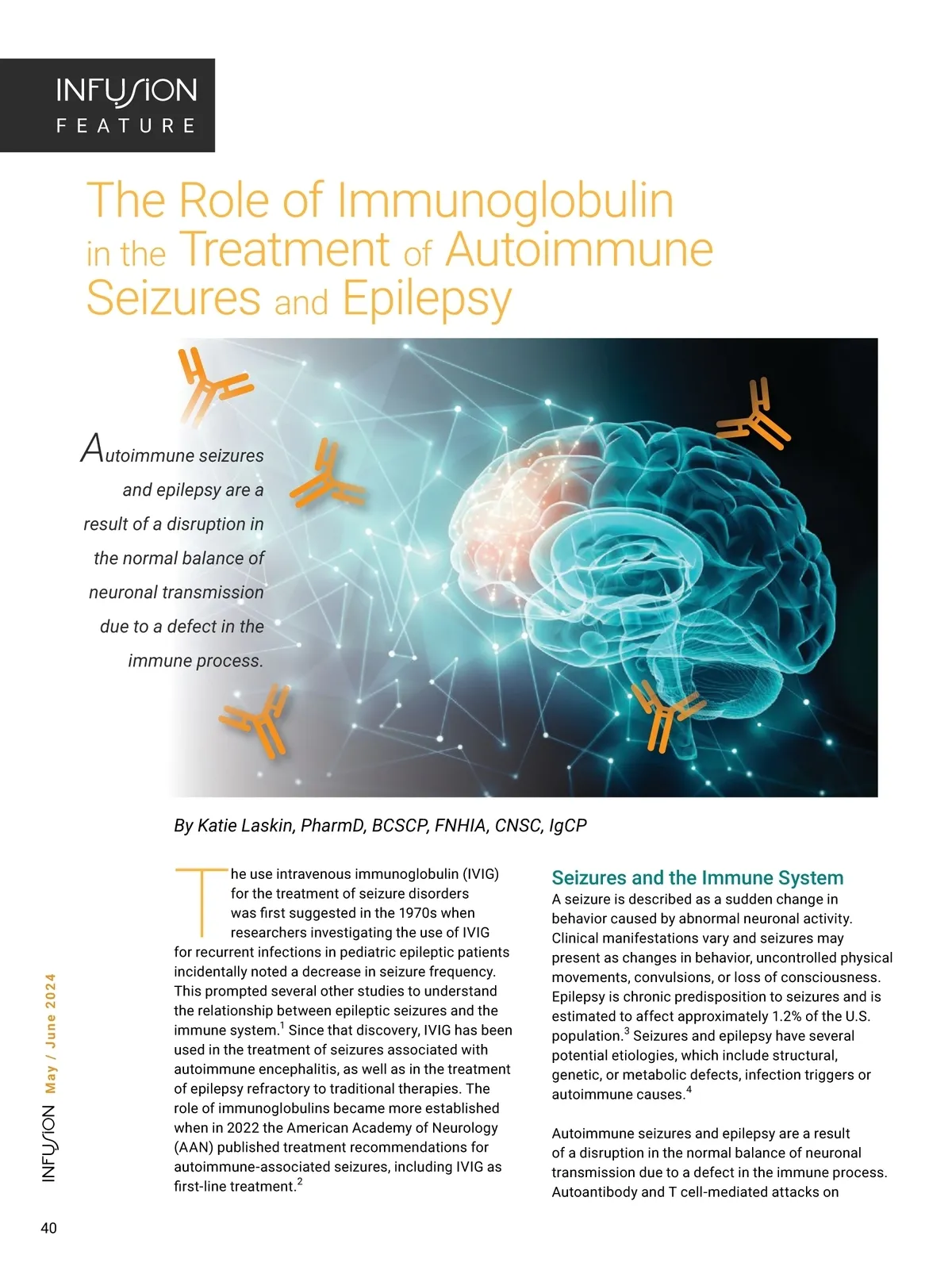 INFUSION
FEATURE

The Role of Immunoglobulin in the Treatment of Autoimmune Seizures and Epilepsy

Autoimmune seizures and epilepsy are a result of a disruption in the normal balance of neuronal transmission due to a defect in the immune process.

By Katie Laskin, PharmD, BCSCP, FNHIA, CNSC, IgCP

The use intravenous immunoglobulin (IVIG) for the treatment of seizure disorders was first suggested in the 1970s when researchers investigating the use of IVIG for recurrent infections in pediatric epileptic patients incidentally noted a decrease in seizure frequency. This prompted several other studies to understand the relationship between epileptic seizures and the immune system.$^1$ Since that discovery, IVIG has been used in the treatment of seizures associated with autoimmune encephalitis, as well as in the treatment of epilepsy refractory to traditional therapies. The role of immunoglobulins became more established when in 2022 the American Academy of Neurology (AAN) published treatment recommendations for autoimmune-associated seizures, including IVIG as first-line treatment.$^2$

Seizures and the Immune System
A seizure is described as a sudden change in behavior caused by abnormal neuronal activity. Clinical manifestations vary and seizures may present as changes in behavior, uncontrolled physical movements, convulsions, or loss of consciousness. Epilepsy is chronic predisposition to seizures and is estimated to affect approximately 1.2% of the U.S. population.$^3$ Seizures and epilepsy have several potential etiologies, which include structural, genetic, or metabolic defects, infection triggers or autoimmune causes.$^4$

Autoimmune seizures and epilepsy are a result of a disruption in the normal balance of neuronal transmission due to a defect in the immune process. Autoantibody and T cell-mediated attacks on

INFUSION May / June 2024

40